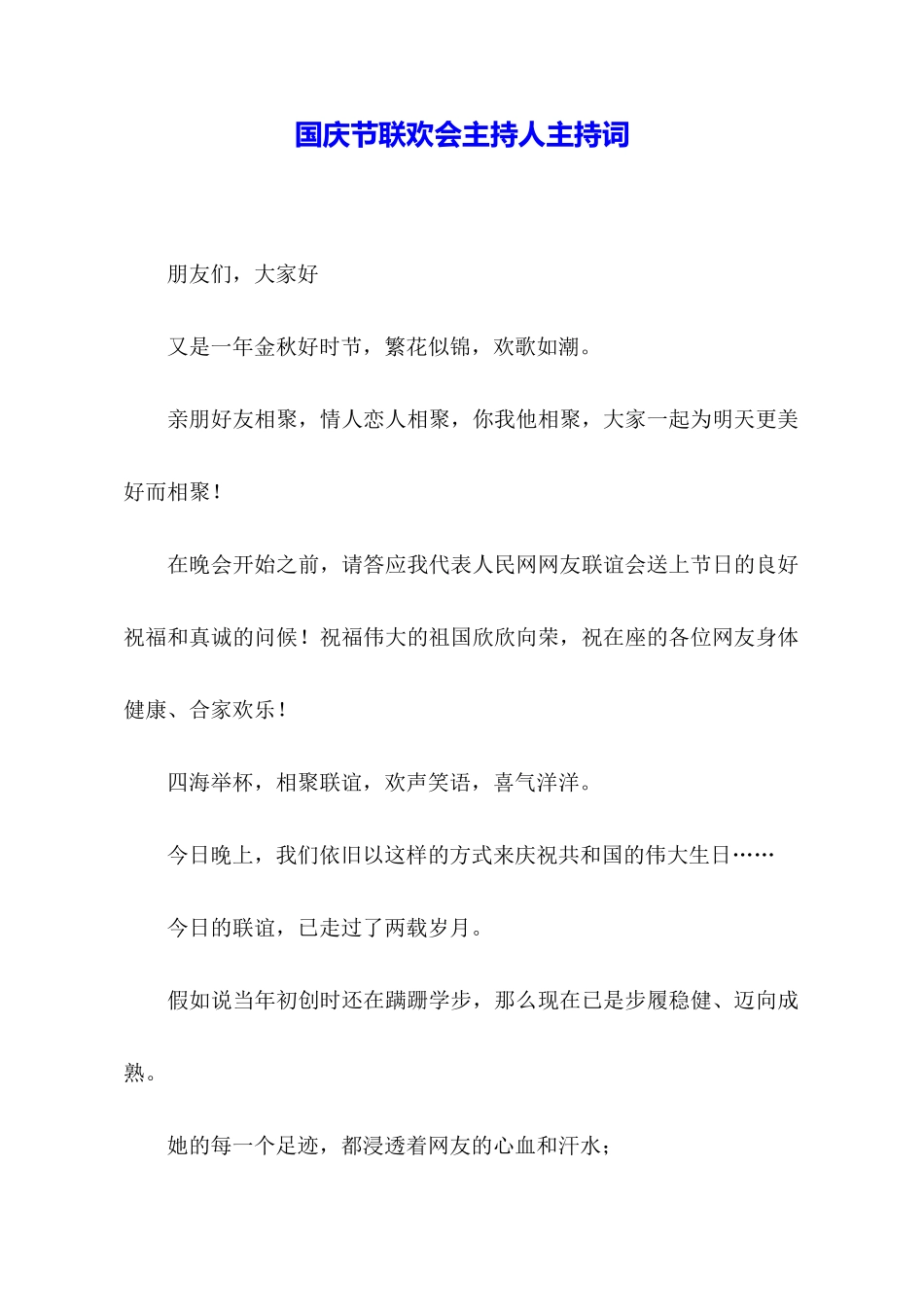 国庆节联欢会主持人主持词

朋友们，大家好

又是一年金秋好时节，繁花似锦，欢歌如潮。

亲朋好友相聚，情人恋人相聚，你我他相聚，大家一起为明天更美好而相聚！

在晚会开始之前，请答应我代表人民网网友联谊会送上节日的良好祝福和真诚的问候！祝福伟大的祖国欣欣向荣，祝在座的各位网友身体健康、合家欢乐！

四海举杯，相聚联谊，欢声笑语，喜气洋洋。

今日晚上，我们依旧以这样的方式来庆祝共和国的伟大生日……

今日的联谊，已走过了两载岁月。

假如说当年初创时还在蹒跚学步，那么现在已是步履稳健、迈向成熟。

她的每一个足迹，都浸透着网友的心血和汗水；